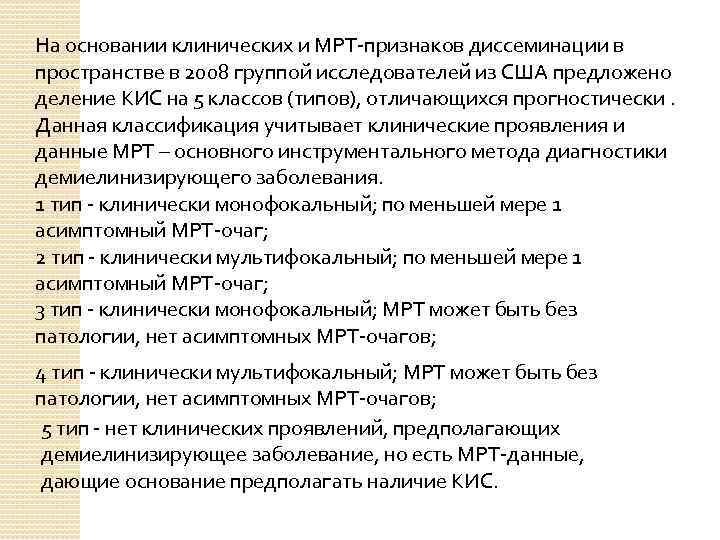 На основании клинических и МРТ-признаков диссеминации в пространстве в 2008 группой исследователей из США предложено деление КИС на 5 классов (типов), отличающихся прогностически . Данная классификация учитывает клинические проявления и данные МРТ – основного инструментального метода диагностики демиелинизирующего заболевания.
1 тип - клинически монофокальный; по меньшей мере 1 асимптомный МРТ-очаг;
2 тип - клинически мультифокальный; по меньшей мере 1 асимптомный МРТ-очаг;
3 тип - клинически монофокальный; МРТ может быть без патологии, нет асимптомных МРТ-очагов;

4 тип - клинически мультифокальный; МРТ может быть без патологии, нет асимптомных МРТ-очагов;

5 тип - нет клинических проявлений, предполагающих демиелинизирующее заболевание, но есть МРТ-данные, дающие основание предполагать наличие КИС.